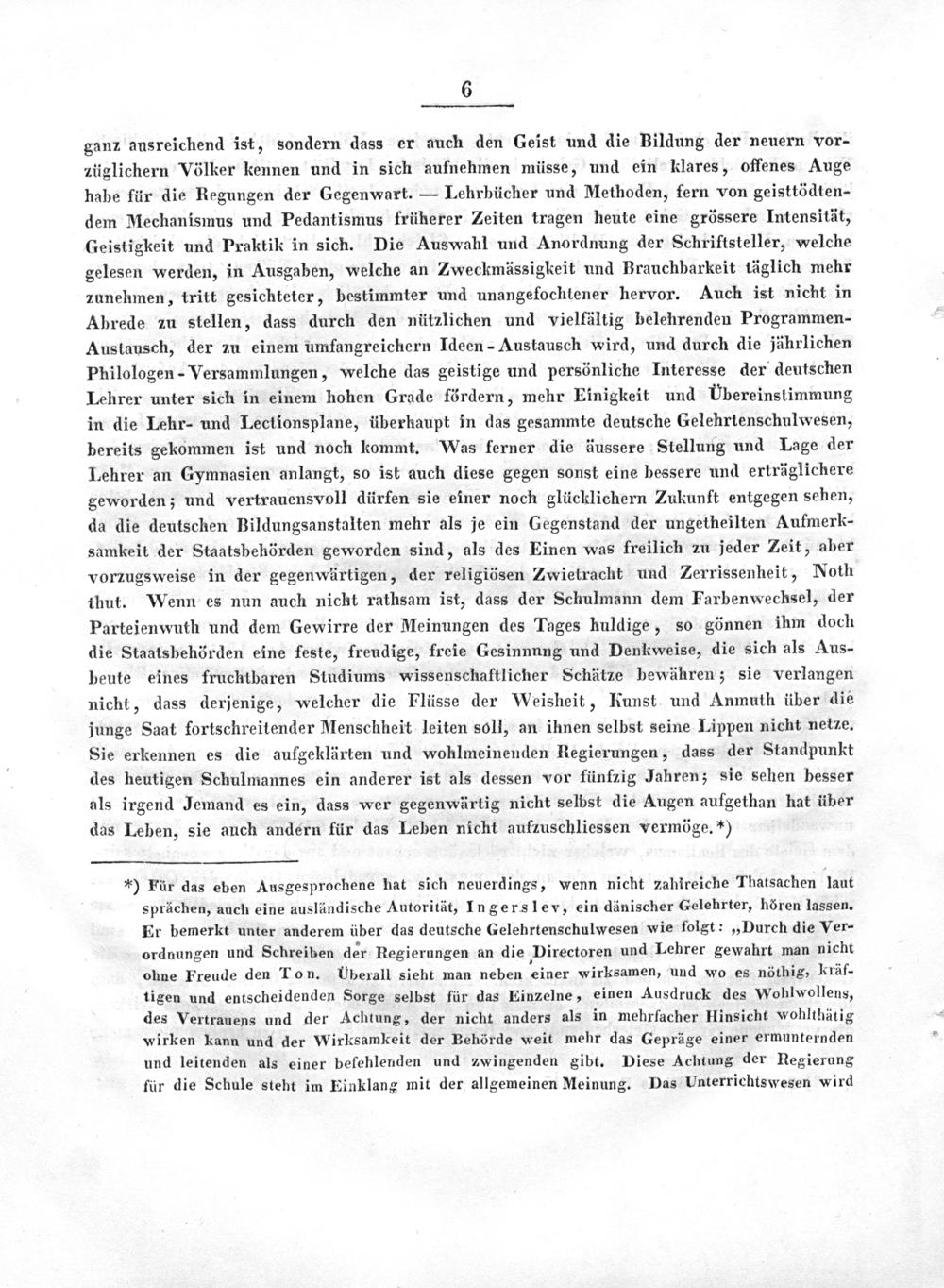 6

ganz ausreichend ist, sondern dass er auch den Geist und die Bildung der neuern vorzüglichern Völker kennen und in sich aufnehmen müsse, und ein klares, offenes Auge habe für die Regungen der Gegenwart. — Lehrbücher und Methoden, fern von geisttödtendem Mechanismus und Pedantismus früherer Zeiten tragen heute eine grössere Intensität, Geistigkeit und Praktik in sich. Die Auswahl und Anordnung der Schriftsteller, welche gelesen werden, in Ausgaben, welche an Zweckmässigkeit und Brauchbarkeit täglich mehr zunehmen, tritt gesichteter, bestimmter und unangefochtener hervor. Auch ist nicht in Abrede zu stellen, dass durch den nützlichen und vielfältig belehrenden Programmen-Austausch, der zu einem umfangreichern Ideen-Austausch wird, und durch die jährlichen Philologen-Versammlungen, welche das geistige und persönliche Interesse der deutschen Lehrer unter sich in einem hohen Grade fördern, mehr Einigkeit und Übereinstimmung in die Lehr- und Lectionsplane, überhaupt in das gesammte deutsche Gelehrtenschulwesen, bereits gekommen ist und noch kommt. Was ferner die äussere Stellung und Lage der Lehrer an Gymnasien anlangt, so ist auch diese gegen sonst eine bessere und erträglichere geworden; und vertrauensvoll dürfen sie einer noch glücklichern Zukunft entgegen sehen, da die deutschen Bildungsanstalten mehr als je ein Gegenstand der ungetheilten Aufmerksamkeit der Staatsbehörden geworden sind, als des Einen was freilich zu jeder Zeit, aber vorzugsweise in der gegenwärtigen, der religiösen Zwietracht und Zerrissenheit, Noth thut. Wenn es nun auch nicht rathsam ist, dass der Schulmann dem Farbenwechsel, der Parteienwuth und dem Gewirre der Meinungen des Tages huldige, so gönnen ihm doch die Staatsbehörden eine feste, freudige, freie Gesinnung und Denkweise, die sich als Ausbeute eines fruchtbaren Studiums wissenschaftlicher Schätze bewähren; sie verlangen nicht, dass derjenige, welcher die Flüsse der Weisheit, Kunst und Anmuth über die junge Saat fortschreitender Menschheit leiten soll, an ihnen selbst seine Lippen nicht netze. Sie erkennen es die aufgeklärten und wohlmeinenden Regierungen, dass der Standpunkt des heutigen Schulmannes ein anderer ist als dessen vor fünfzig Jahren; sie sehen besser als irgend Jemand es ein, dass wer gegenwärtig nicht selbst die Augen aufgethan hat über das Leben, sie auch andern für das Leben nicht aufzuschliessen vermöge.*)

*) Für das eben Ausgesprochene hat sich neuerdings, wenn nicht zahlreiche Thatsachen laut sprächen, auch eine ausländische Autorität, Ingerslev, ein dänischer Gelehrter, hören lassen. Er bemerkt unter anderem über das deutsche Gelehrtenschulwesen wie folgt: „Durch die Verordnungen und Schreiben der Regierungen an die Directoren und Lehrer gewahrt man nicht ohne Freude den Ton. Überall sieht man neben einer wirksamen, und wo es nöthig, kräftigen und entscheidenden Sorge selbst für das Einzelne, einen Ausdruck des Wohlwollens, des Vertrauens und der Achtung, der nicht anders als in mehrfacher Hinsicht wohlthätig wirken kann und der Wirksamkeit der Behörde weit mehr das Gepräge einer ermunternden und leitenden als einer befehlenden und zwingenden gibt. Diese Achtung der Regierung für die Schule steht im Einklang mit der allgemeinen Meinung. Das Unterrichtswesen wird